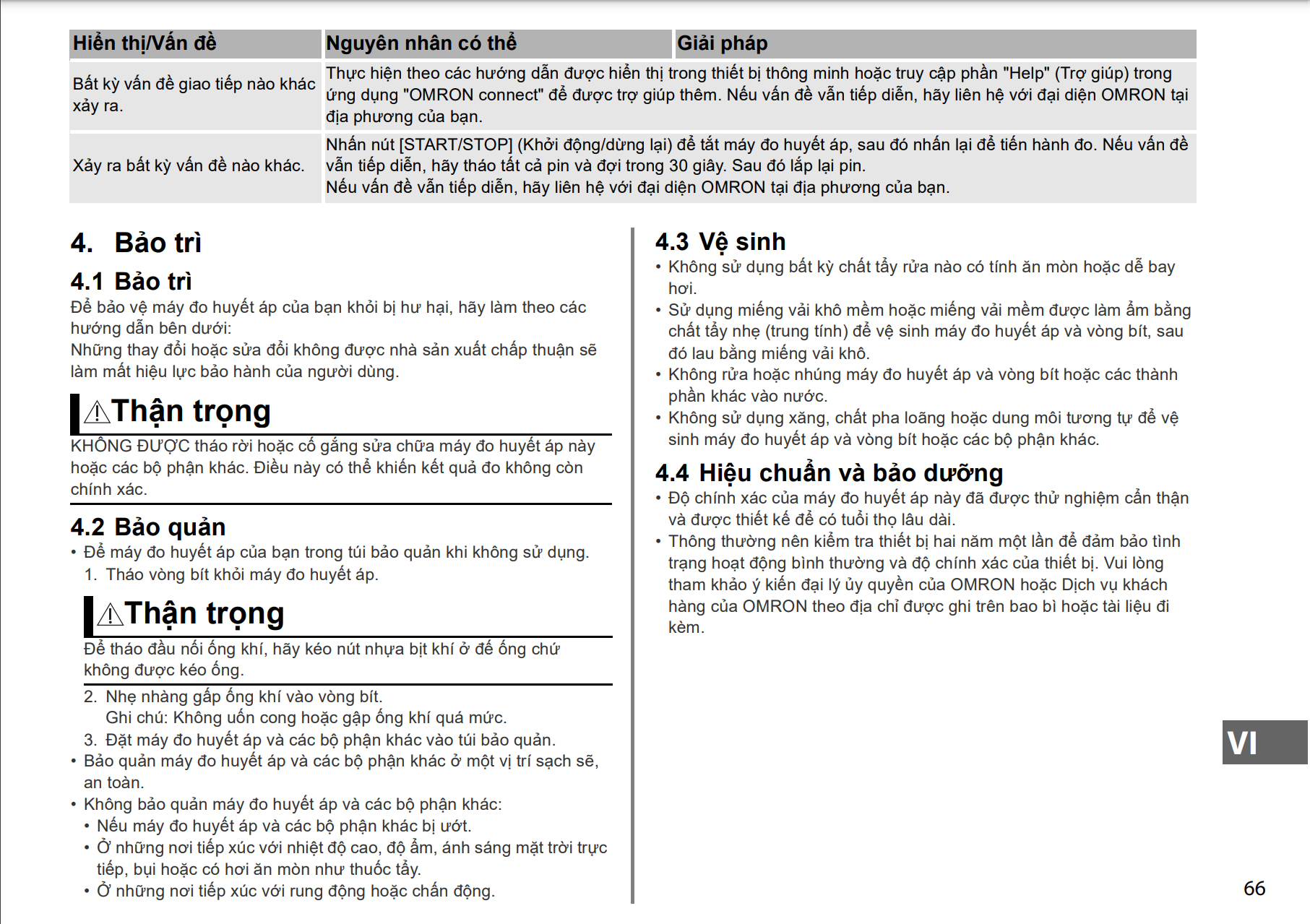 | Hiển thị/Vấn đề | Nguyên nhân có thể | Giải pháp |
|---|---|---|
| Bất kỳ vấn đề giao tiếp nào khác xảy ra. | Thực hiện theo các hướng dẫn được hiển thị trong thiết bị thông minh hoặc truy cập phần "Help" (Trợ giúp) trong ứng dụng "OMRON connect" để được trợ giúp thêm. Nếu vấn đề vẫn tiếp diễn, hãy liên hệ với đại diện OMRON tại địa phương của bạn. | |
| Xảy ra bất kỳ vấn đề nào khác. | Nhấn nút [START/STOP] (Khởi động/dừng lại) để tắt máy đo huyết áp, sau đó nhấn lại để tiến hành đo. Nếu vấn đề vẫn tiếp diễn, hãy tháo tất cả pin và đợi trong 30 giây. Sau đó lắp lại pin. Nếu vấn đề vẫn tiếp diễn, hãy liên hệ với đại diện OMRON tại địa phương của bạn. | |

4. Bảo trì

4.1 Bảo trì
Để bảo vệ máy đo huyết áp của bạn khỏi bị hư hại, hãy làm theo các hướng dẫn bên dưới:
Những thay đổi hoặc sửa đổi không được nhà sản xuất chấp thuận sẽ làm mất hiệu lực bảo hành của người dùng.

⚠Thận trọng
KHÔNG ĐƯỢC tháo rời hoặc cố gắng sửa chữa máy đo huyết áp này hoặc các bộ phận khác. Điều này có thể khiến kết quả đo không còn chính xác.

4.2 Bảo quản
• Để máy đo huyết áp của bạn trong túi bảo quản khi không sử dụng.
1. Tháo vòng bít khỏi máy đo huyết áp.

⚠Thận trọng
Để tháo đầu nối ống khí, hãy kéo nút nhựa bịt khí ở đế ống chứ không được kéo ống.

2. Nhẹ nhàng gấp ống khí vào vòng bít.
Ghi chú: Không uốn cong hoặc gập ống khí quá mức.
3. Đặt máy đo huyết áp và các bộ phận khác vào túi bảo quản.
• Bảo quản máy đo huyết áp và các bộ phận khác ở một vị trí sạch sẽ, an toàn.
• Không bảo quản máy đo huyết áp và các bộ phận khác:
• Nếu máy đo huyết áp và các bộ phận khác bị ướt.
• Ở những nơi tiếp xúc với nhiệt độ cao, độ ẩm, ánh sáng mặt trời trực tiếp, bụi hoặc có hơi ăn mòn như thuốc tẩy.
• Ở những nơi tiếp xúc với rung động hoặc chấn động.

4.3 Vệ sinh
• Không sử dụng bất kỳ chất tẩy rửa nào có tính ăn mòn hoặc dễ bay hơi.
• Sử dụng miếng vải khô mềm hoặc miếng vải mềm được làm ẩm bằng chất tẩy nhẹ (trung tính) để vệ sinh máy đo huyết áp và vòng bít, sau đó lau bằng miếng vải khô.
• Không rửa hoặc nhúng máy đo huyết áp và vòng bít hoặc các thành phần khác vào nước.
• Không sử dụng xăng, chất pha loãng hoặc dung môi tương tự để vệ sinh máy đo huyết áp và vòng bít hoặc các bộ phận khác.

4.4 Hiệu chuẩn và bảo dưỡng
• Độ chính xác của máy đo huyết áp này đã được thử nghiệm cẩn thận và được thiết kế để có tuổi thọ lâu dài.
• Thông thường nên kiểm tra thiết bị hai năm một lần để đảm bảo tình trạng hoạt động bình thường và độ chính xác của thiết bị. Vui lòng tham khảo ý kiến đại lý ủy quyền của OMRON hoặc Dịch vụ khách hàng của OMRON theo địa chỉ được ghi trên bao bì hoặc tài liệu đi kèm.

VI

66